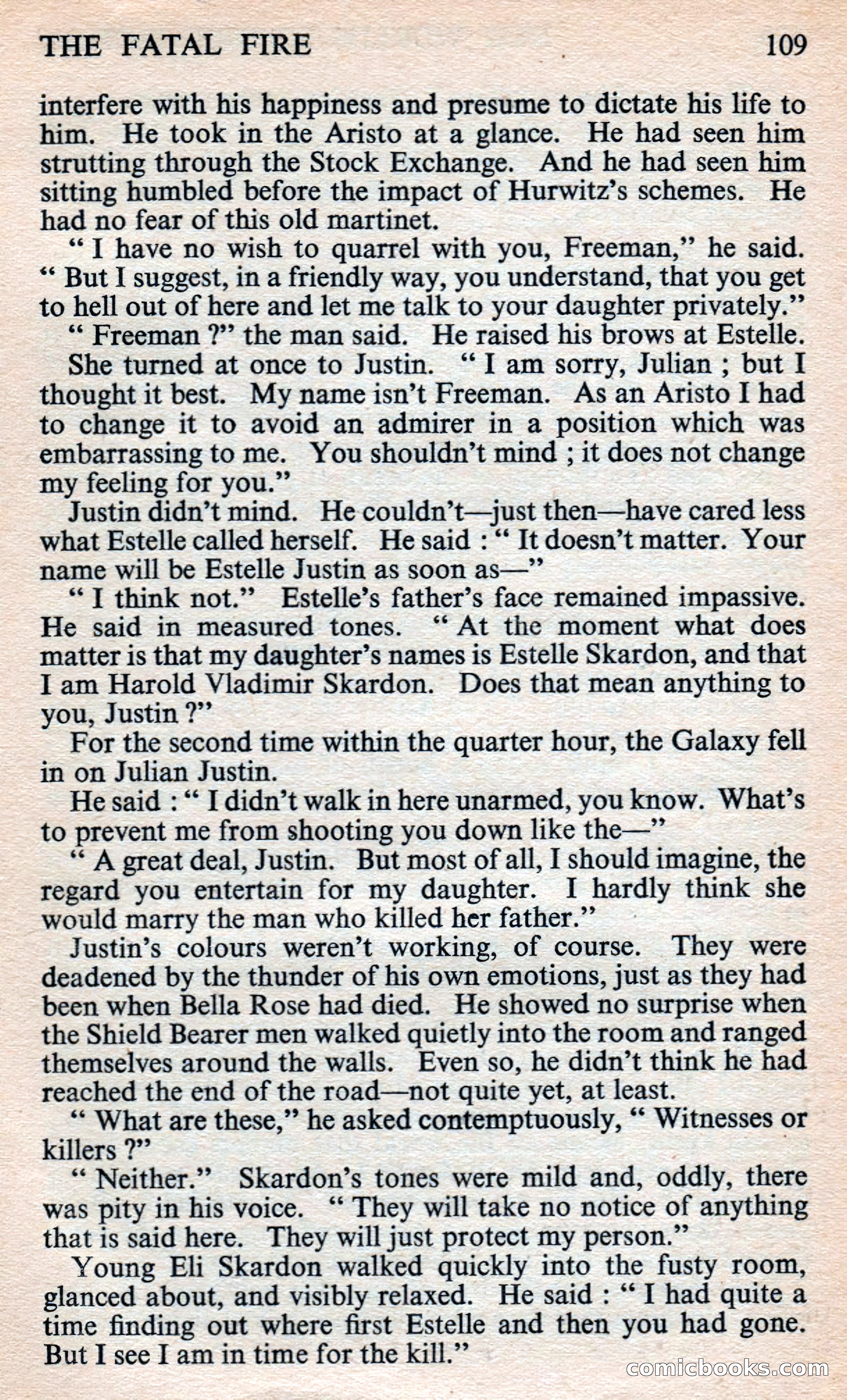 THE FATAL FIRE 109

interfere with his happiness and presume to dictate his life to him. He took in the Aristo at a glance. He had seen him strutting through the Stock Exchange. And he had seen him sitting humbled before the impact of Hurwitz's schemes. He had no fear of this old martinet.

" I have no wish to quarrel with you, Freeman," he said. " But I suggest, in a friendly way, you understand, that you get to hell out of here and let me talk to your daughter privately."

" Freeman ?" the man said. He raised his brows at Estelle.

She turned at once to Justin. " I am sorry, Julian ; but I thought it best. My name isn't Freeman. As an Aristo I had to change it to avoid an admirer in a position which was embarrassing to me. You shouldn't mind ; it does not change my feeling for you."

Justin didn't mind. He couldn't—just then—have cared less what Estelle called herself. He said : " It doesn't matter. Your name will be Estelle Justin as soon as—"

" I think not." Estelle's father's face remained impassive. He said in measured tones. " At the moment what does matter is that my daughter's names is Estelle Skardon, and that I am Harold Vladimir Skardon. Does that mean anything to you, Justin ?"

For the second time within the quarter hour, the Galaxy fell in on Julian Justin.

He said : " I didn't walk in here unarmed, you know. What's to prevent me from shooting you down like the—"

" A great deal, Justin. But most of all, I should imagine, the regard you entertain for my daughter. I hardly think she would marry the man who killed her father."

Justin's colours weren't working, of course. They were deadened by the thunder of his own emotions, just as they had been when Bella Rose had died. He showed no surprise when the Shield Bearer men walked quietly into the room and ranged themselves around the walls. Even so, he didn't think he had reached the end of the road—not quite yet, at least.

" What are these," he asked contemptuously, " Witnesses or killers ?"

" Neither." Skardon's tones were mild and, oddly, there was pity in his voice. " They will take no notice of anything that is said here. They will just protect my person."

Young Eli Skardon walked quickly into the fusty room, glanced about, and visibly relaxed. He said : " I had quite a time finding out where first Estelle and then you had gone. But I see I am in time for the kill."

comicbooks.com